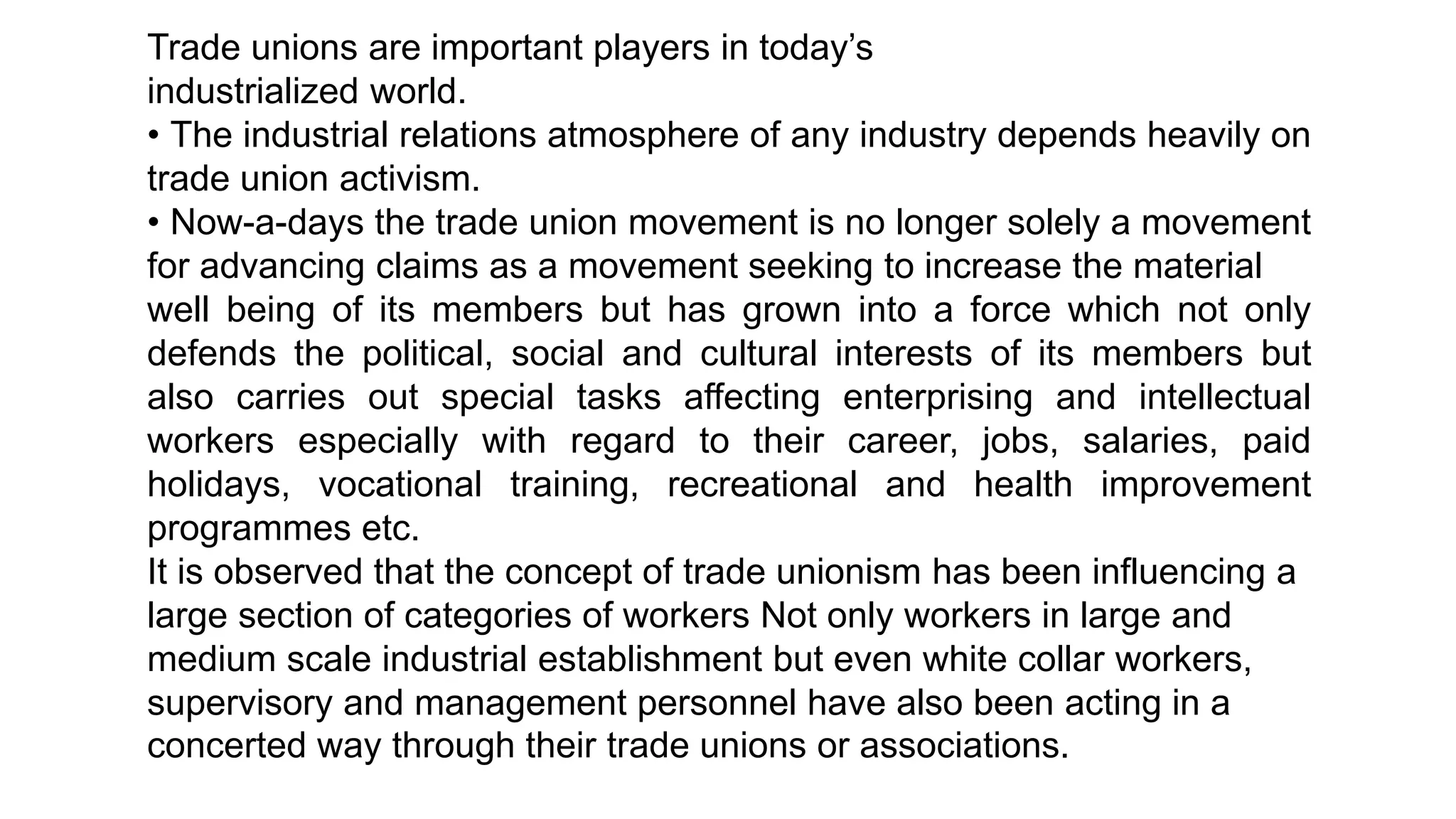 Trade unions are important players in today’s industrialized world.

• The industrial relations atmosphere of any industry depends heavily on trade union activism.

• Now-a-days the trade union movement is no longer solely a movement for advancing claims as a movement seeking to increase the material well being of its members but has grown into a force which not only defends the political, social and cultural interests of its members but also carries out special tasks affecting enterprising and intellectual workers especially with regard to their career, jobs, salaries, paid holidays, vocational training, recreational and health improvement programmes etc.

It is observed that the concept of trade unionism has been influencing a large section of categories of workers Not only workers in large and medium scale industrial establishment but even white collar workers, supervisory and management personnel have also been acting in a concerted way through their trade unions or associations.